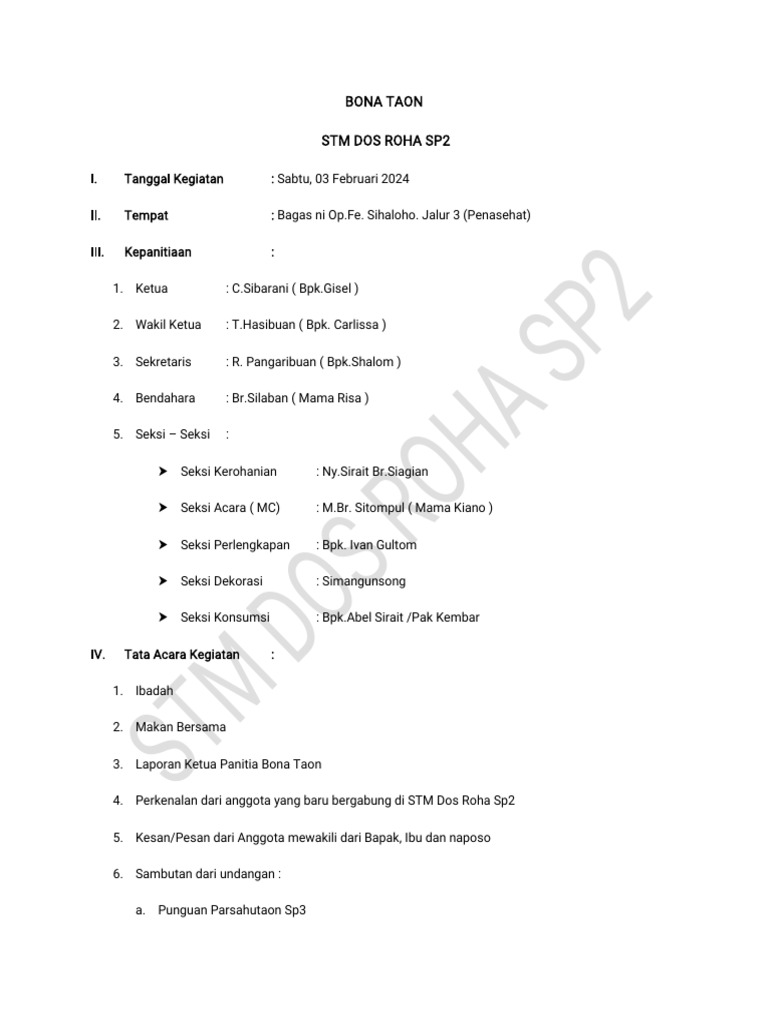 BONA TAON

STM DOS ROHA SP2

I. Tanggal Kegiatan : Sabtu, 03 Februari 2024

II. Tempat : Bagas ni Op.Fe. Sihaloho. Jalur 3 (Penasehat)

III. Kepanitiaan :

1. Ketua : C.Sibarani ( Bpk.Gisel )

2. Wakil Ketua : T.Hasibuan ( Bpk. Carlissa )

3. Sekretaris : R. Pangaribuan ( Bpk.Shalom )

4. Bendahara : Br.Silaban ( Mama Risa )

5. Seksi – Seksi :

➤ Seksi Kerohanian : Ny.Sirait Br.Siagian

➤ Seksi Acara ( MC) : M.Br. Sitompul ( Mama Kiano )

➤ Seksi Perlengkapan : Bpk. Ivan Gultom

➤ Seksi Dekorasi : Simangunsong

➤ Seksi Konsumsi : Bpk.Abel Sirait /Pak Kembar

IV. Tata Acara Kegiatan :

1. Ibadah

2. Makan Bersama

3. Laporan Ketua Panitia Bona Taon

4. Perkenalan dari anggota yang baru bergabung di STM Dos Roha Sp2

5. Kesan/Pesan dari Anggota mewakili dari Bapak, Ibu dan naposo

6. Sambutan dari undangan :

a. Punguan Parsahutaon Sp3

STM DOS ROHA SP2